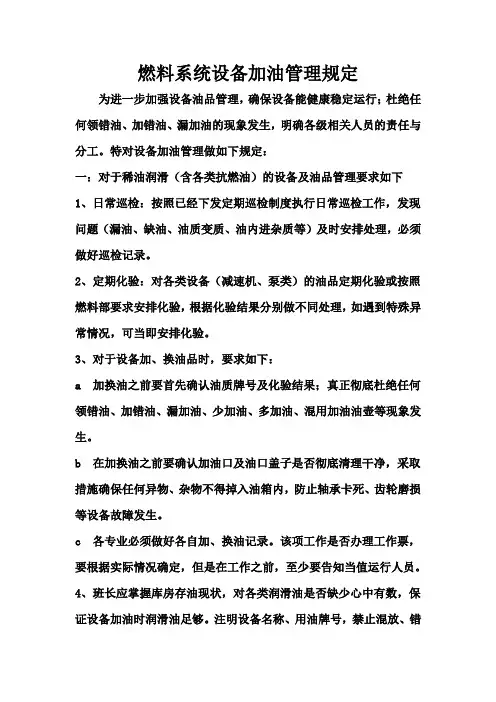 燃料系统设备加油管理规定

为进一步加强设备油品管理，确保设备能健康稳定运行；杜绝任何领错油、加错油、漏加油的现象发生，明确各级相关人员的责任与分工。特对设备加油管理做如下规定：

一：对于稀油润滑（含各类抗燃油）的设备及油品管理要求如下

1、日常巡检：按照已经下发定期巡检制度执行日常巡检工作，发现问题（漏油、缺油、油质变质、油内进杂质等）及时安排处理，必须做好巡检记录。

2、定期化验：对各类设备（减速机、泵类）的油品定期化验或按照燃料部要求安排化验，根据化验结果分别做不同处理，如遇到特殊异常情况，可当即安排化验。

3、对于设备加、换油品时，要求如下：

a 加换油之前要首先确认油质牌号及化验结果；真正彻底杜绝任何领错油、加错油、漏加油、少加油、多加油、混用加油油壶等现象发生。

b 在加换油之前要确认加油口及油口盖子是否彻底清理干净，采取措施确保任何异物、杂物不得掉入油箱内，防止轴承卡死、齿轮磨损等设备故障发生。

c 各专业必须做好各自加、换油记录。该项工作是否办理工作票，要根据实际情况确定，但是在工作之前，至少要告知当值运行人员。

4、班长应掌握库房存油现状，对各类润滑油是否缺少心中有数，保证设备加油时润滑油足够。注明设备名称、用油牌号，禁止混放、错